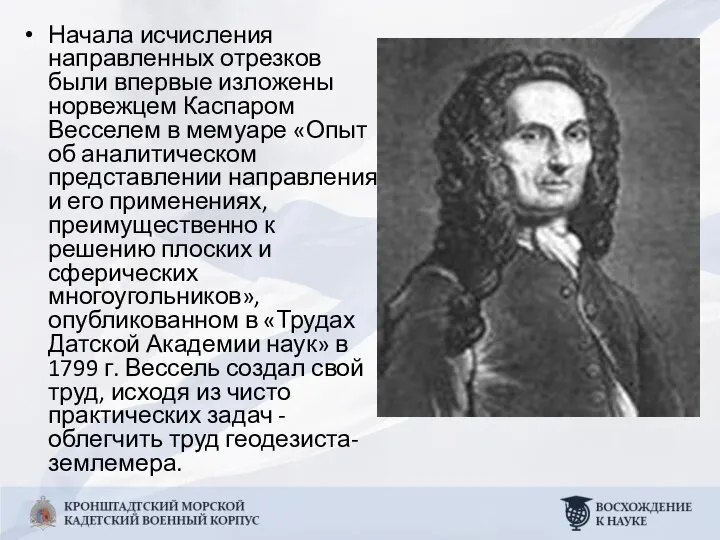 • Начала исчисления направленных отрезков были впервые изложены норвежцем Каспаром Весселем в мемуаре «Опыт об аналитическом представлении направления и его применениях, преимущественно к решению плоских и сферических многоугольников», опубликованном в «Трудах Датской Академии наук» в 1799 г. Вессель создал свой труд, исходя из чисто практических задач - облегчить труд геодезиста-землемера.

КРОНШТАДТСКИЙ МОРСКОЙ КАДЕТСКИЙ ВОЕННЫЙ КОРПУС

ВОСХОЖДЕНИЕ К НАУКЕ